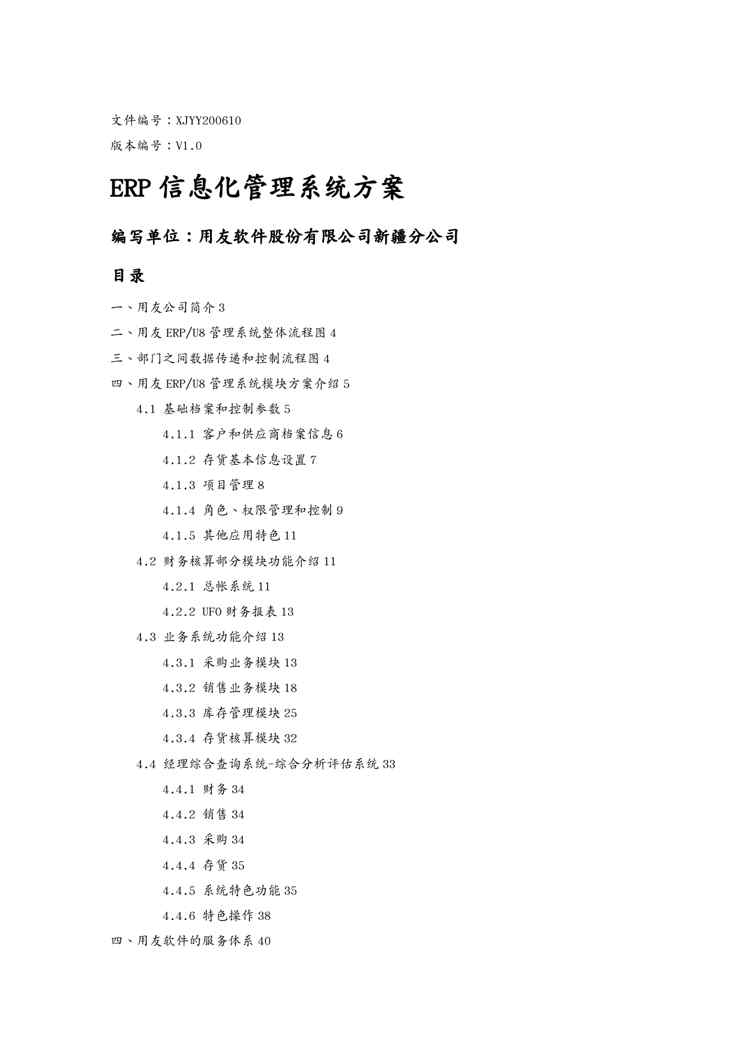 文件编号：XJYY200610

版本编号：V1.0

ERP 信息化管理系统方案

编写单位：用友软件股份有限公司新疆分公司

目录

一、用友公司简介 3

二、用友 ERP/U8 管理系统整体流程图 4

三、部门之间数据传递和控制流程图 4

四、用友 ERP/U8 管理系统模块方案介绍 5

4.1 基础档案和控制参数 5

4.1.1 客户和供应商档案信息 6

4.1.2 存货基本信息设置 7

4.1.3 项目管理 8

4.1.4 角色、权限管理和控制 9

4.1.5 其他应用特色 11

4.2 财务核算部分模块功能介绍 11

4.2.1 总帐系统 11

4.2.2 UFO 财务报表 13

4.3 业务系统功能介绍 13

4.3.1 采购业务模块 13

4.3.2 销售业务模块 18

4.3.3 库存管理模块 25

4.3.4 存货核算模块 32

4.4 经理综合查询系统-综合分析评估系统 33

4.4.1 财务 34

4.4.2 销售 34

4.4.3 采购 34

4.4.4 存货 35

4.4.5 系统特色功能 35

4.4.6 特色操作 38

四、用友软件的服务体系 40